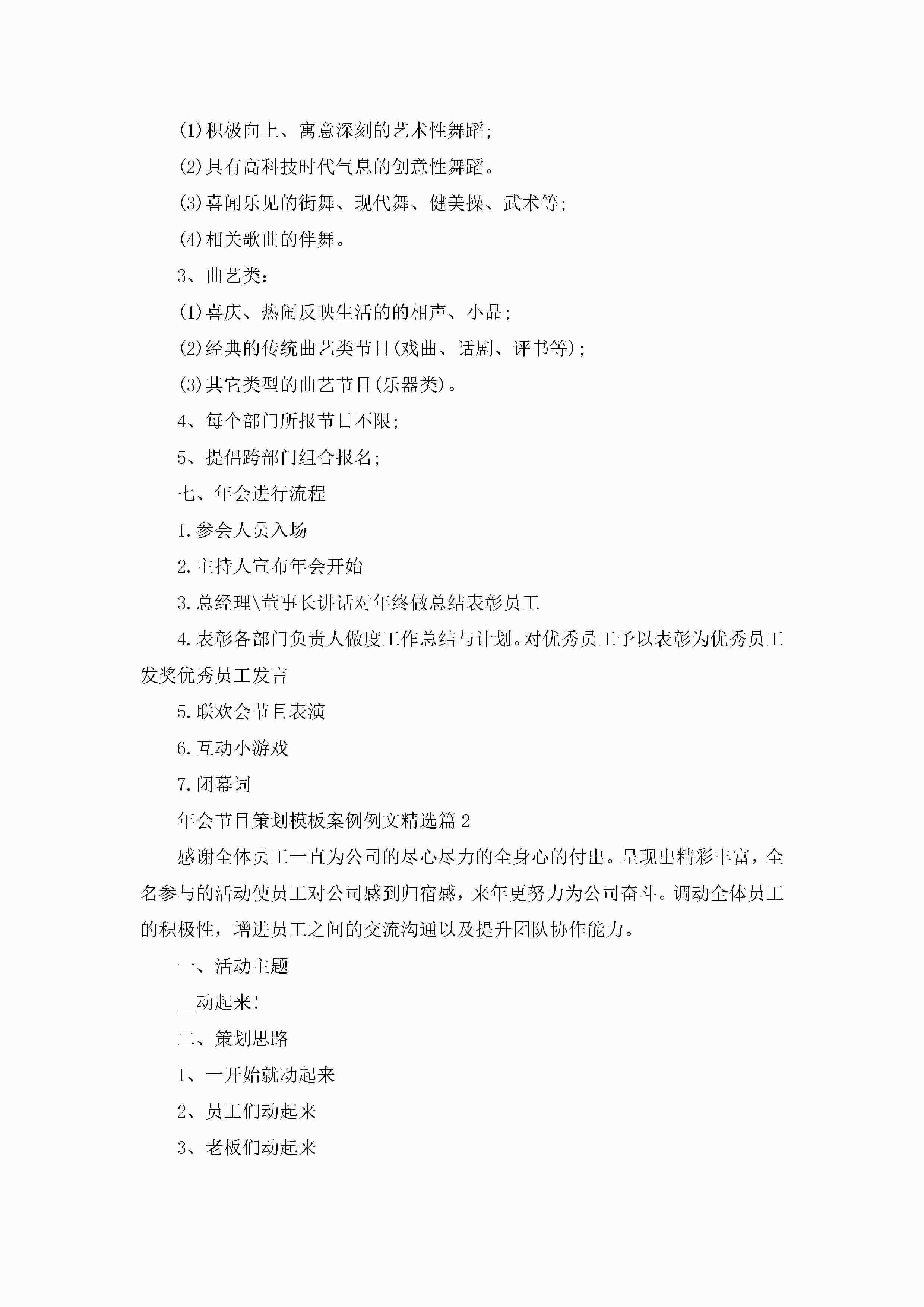 (1)积极向上、寓意深刻的艺术性舞蹈;

(2)具有高科技时代气息的创意性舞蹈。

(3)喜闻乐见的街舞、现代舞、健美操、武术等;

(4)相关歌曲的伴舞。

3、曲艺类:

(1)喜庆、热闹反映生活的的相声、小品;

(2)经典的传统曲艺类节目(戏曲、话剧、评书等);

(3)其它类型的曲艺节目(乐器类)。

4、每个部门所报节目不限;

5、提倡跨部门组合报名;

七、年会进行流程

1.参会人员入场

2.主持人宣布年会开始

3.总经理\董事长讲话对年终做总结表彰员工

4.表彰各部门负责人做度工作总结与计划。对优秀员工予以表彰为优秀员工发奖优秀员工发言

5.联欢会节目表演

6.互动小游戏

7.闭幕词

年会节目策划模板案例例文精选篇2

感谢全体员工一直为公司的尽心尽力的全身心的付出。呈现出精彩丰富，全名参与的活动使员工对公司感到归宿感，来年更努力为公司奋斗。调动全体员工的积极性，增进员工之间的交流沟通以及提升团队协作能力。

一、活动主题

__动起来!

二、策划思路

1、一开始就动起来

2、员工们动起来

3、老板们动起来